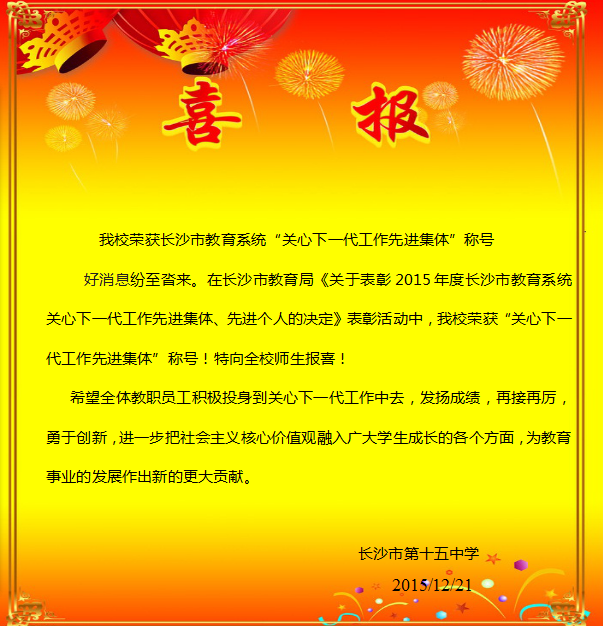 喜 报

我校荣获长沙市教育系统“关心下一代工作先进集体”称号

好消息纷至沓来。在长沙市教育局《关于表彰 2015 年度长沙市教育系统关心下一代工作先进集体、先进个人的决定》表彰活动中，我校荣获“关心下一代工作先进集体”称号！特向全校师生报喜！

希望全体教职员工积极投身到关心下一代工作中去，发扬成绩，再接再厉，勇于创新，进一步把社会主义核心价值观融入广大学生成长的各个方面，为教育事业的发展作出新的更大贡献。

长沙市第十五中学

2015/12/21